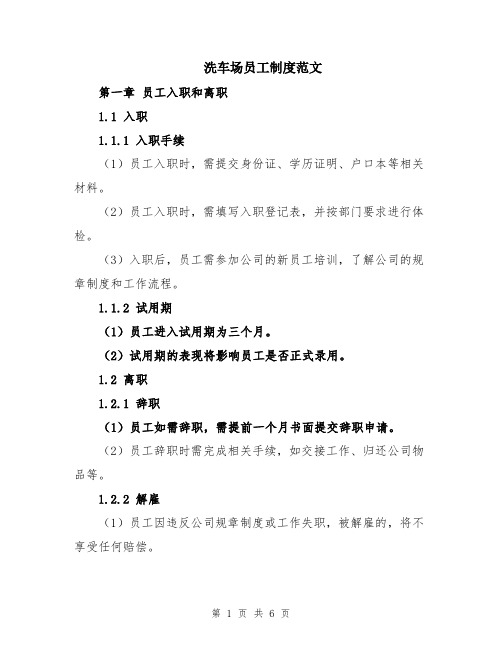 洗车场员工制度范文

第一章 员工入职和离职

1.1 入职

1.1.1 入职手续

（1）员工入职时，需提交身份证、学历证明、户口本等相关材料。

（2）员工入职时，需填写入职登记表，并按部门要求进行体检。

（3）入职后，员工需参加公司的新员工培训，了解公司的规章制度和工作流程。

1.1.2 试用期

（1）员工进入试用期为三个月。

（2）试用期的表现将影响员工是否正式录用。

1.2 离职

1.2.1 辞职

（1）员工如需辞职，需提前一个月书面提交辞职申请。

（2）员工辞职时需完成相关手续，如交接工作、归还公司物品等。

1.2.2 解雇

（1）员工因违反公司规章制度或工作失职，被解雇的，将不享受任何赔偿。

第 1 页 共 6 页